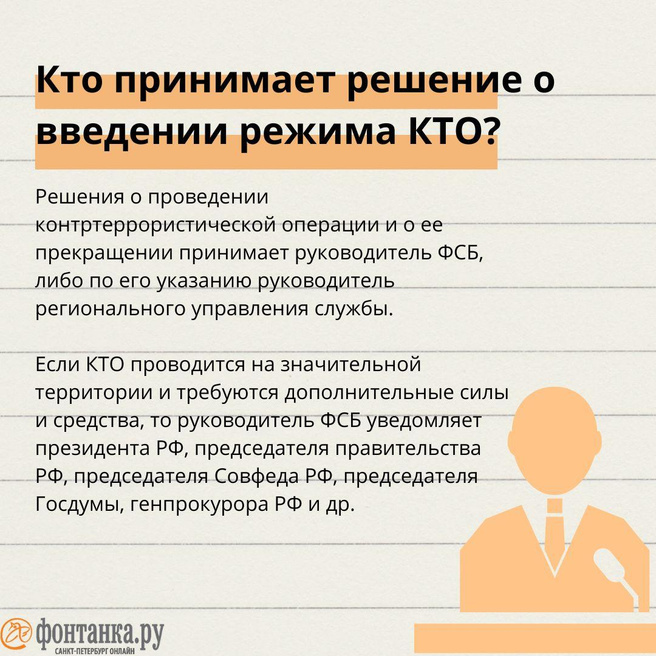 Кто принимает решение о введении режима КТО?

Решения о проведении контртеррористической операции и о ее прекращении принимает руководитель ФСБ, либо по его указанию руководитель регионального управления службы.

Если КТО проводится на значительной территории и требуются дополнительные силы и средства, то руководитель ФСБ уведомляет президента РФ, председателя правительства РФ, председателя Совфеда РФ, председателя Госдумы, генпрокурора РФ и др.

фонтанка.ру
САНКТ-ПЕТЕРБУРГ ОНЛАЙН